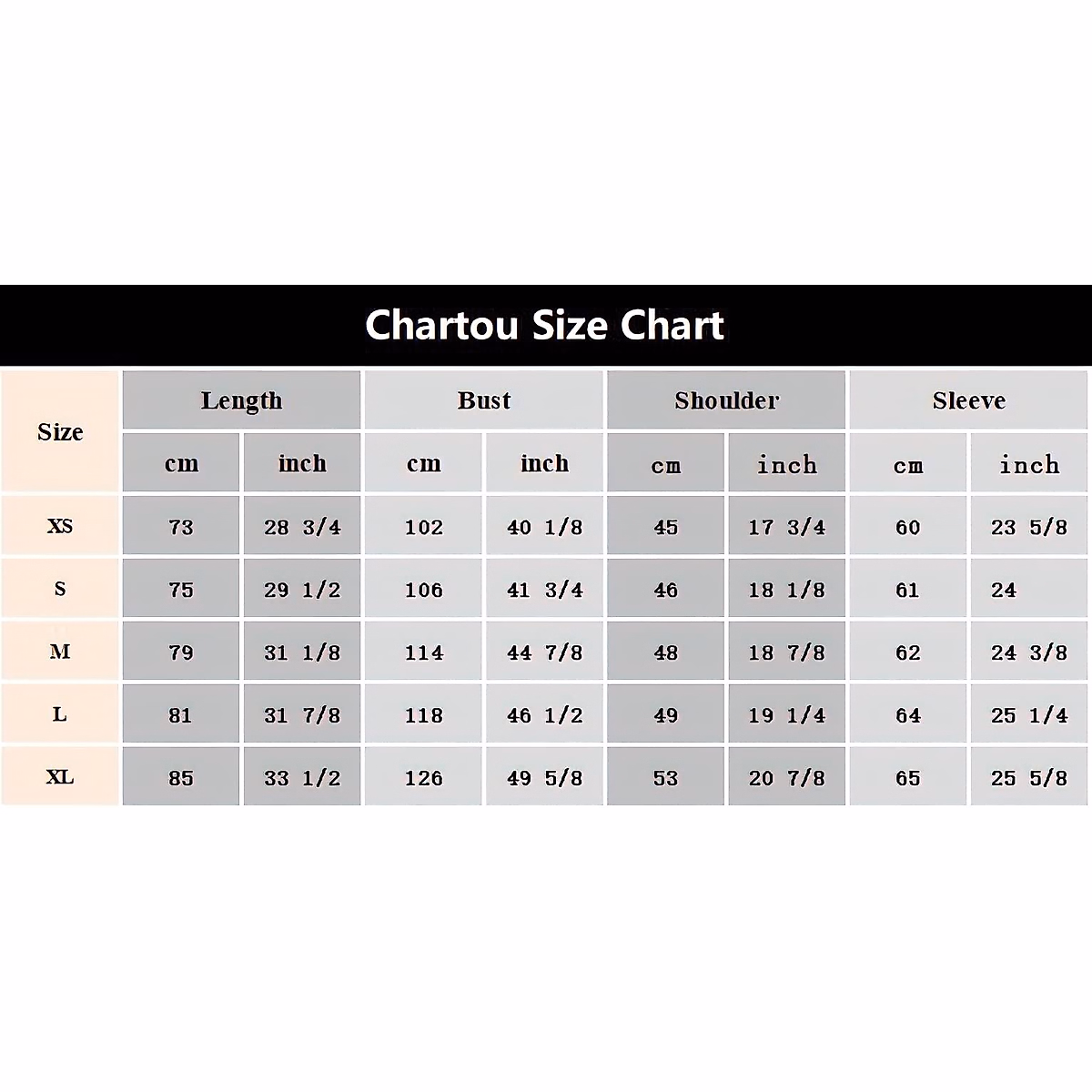 Chartou Size Chart

| Size | Length | | Bust | | Shoulder | | Sleeve | |
|---|---|---|---|---|---|---|---|---|
| | cm | inch | cm | inch | cm | inch | cm | inch |
| XS | 73 | 28 3/4 | 102 | 40 1/8 | 45 | 17 3/4 | 60 | 23 5/8 |
| S | 75 | 29 1/2 | 106 | 41 3/4 | 46 | 18 1/8 | 61 | 24 |
| M | 79 | 31 1/8 | 114 | 44 7/8 | 48 | 18 7/8 | 62 | 24 3/8 |
| L | 81 | 31 7/8 | 118 | 46 1/2 | 49 | 19 1/4 | 64 | 25 1/4 |
| XL | 85 | 33 1/2 | 126 | 49 5/8 | 53 | 20 7/8 | 65 | 25 5/8 |